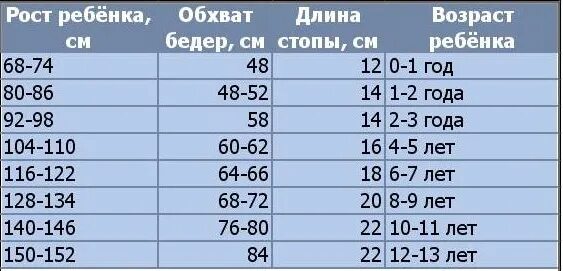 | Рост ребёнка, см | Обхват бедер, см | Длина стопы, см | Возраст ребёнка |
|---|---|---|---|
| 68-74 | 48 | 12 | 0-1 год |
| 80-86 | 48-52 | 14 | 1-2 года |
| 92-98 | 58 | 14 | 2-3 года |
| 104-110 | 60-62 | 16 | 4-5 лет |
| 116-122 | 64-66 | 18 | 6-7 лет |
| 128-134 | 68-72 | 20 | 8-9 лет |
| 140-146 | 76-80 | 22 | 10-11 лет |
| 150-152 | 84 | 22 | 12-13 лет |